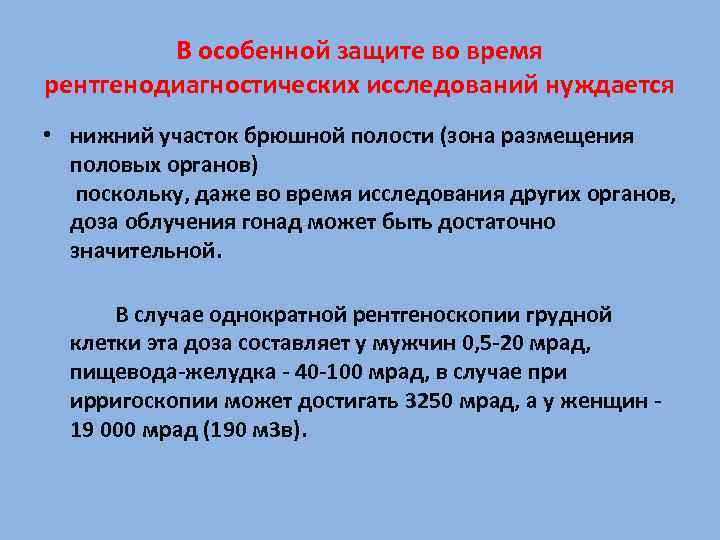 В особенной защите во время рентгенодиагностических исследований нуждается

• нижний участок брюшной полости (зона размещения половых органов)
поскольку, даже во время исследования других органов, доза облучения гонад может быть достаточно значительной.

В случае однократной рентгеноскопии грудной клетки эта доза составляет у мужчин 0,5-20 мрад, пищевода-желудка - 40-100 мрад, в случае при ирригоскопии может достигать 3250 мрад, а у женщин - 19 000 мрад (190 мЗв).